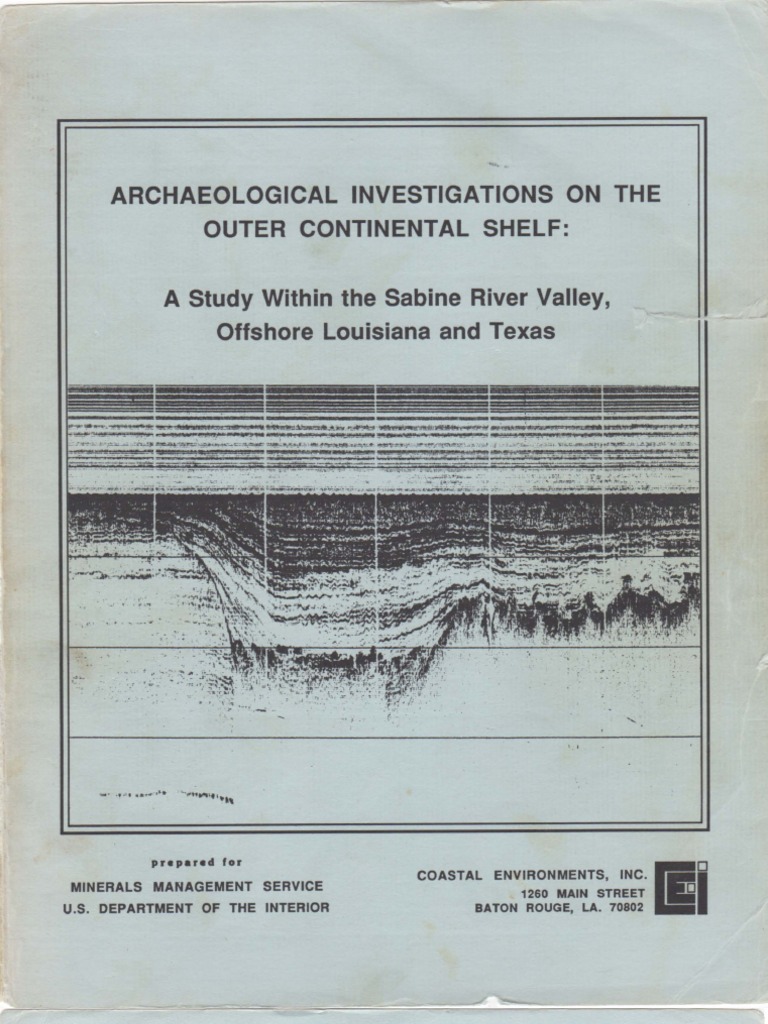 ARCHAEOLOGICAL INVESTIGATIONS ON THE OUTER CONTINENTAL SHELF:

A Study Within the Sabine River Valley, Offshore Louisiana and Texas

prepared for
MINERALS MANAGEMENT SERVICE
U.S. DEPARTMENT OF THE INTERIOR

COASTAL ENVIRONMENTS, INC.
1260 MAIN STREET
BATON ROUGE, LA. 70802